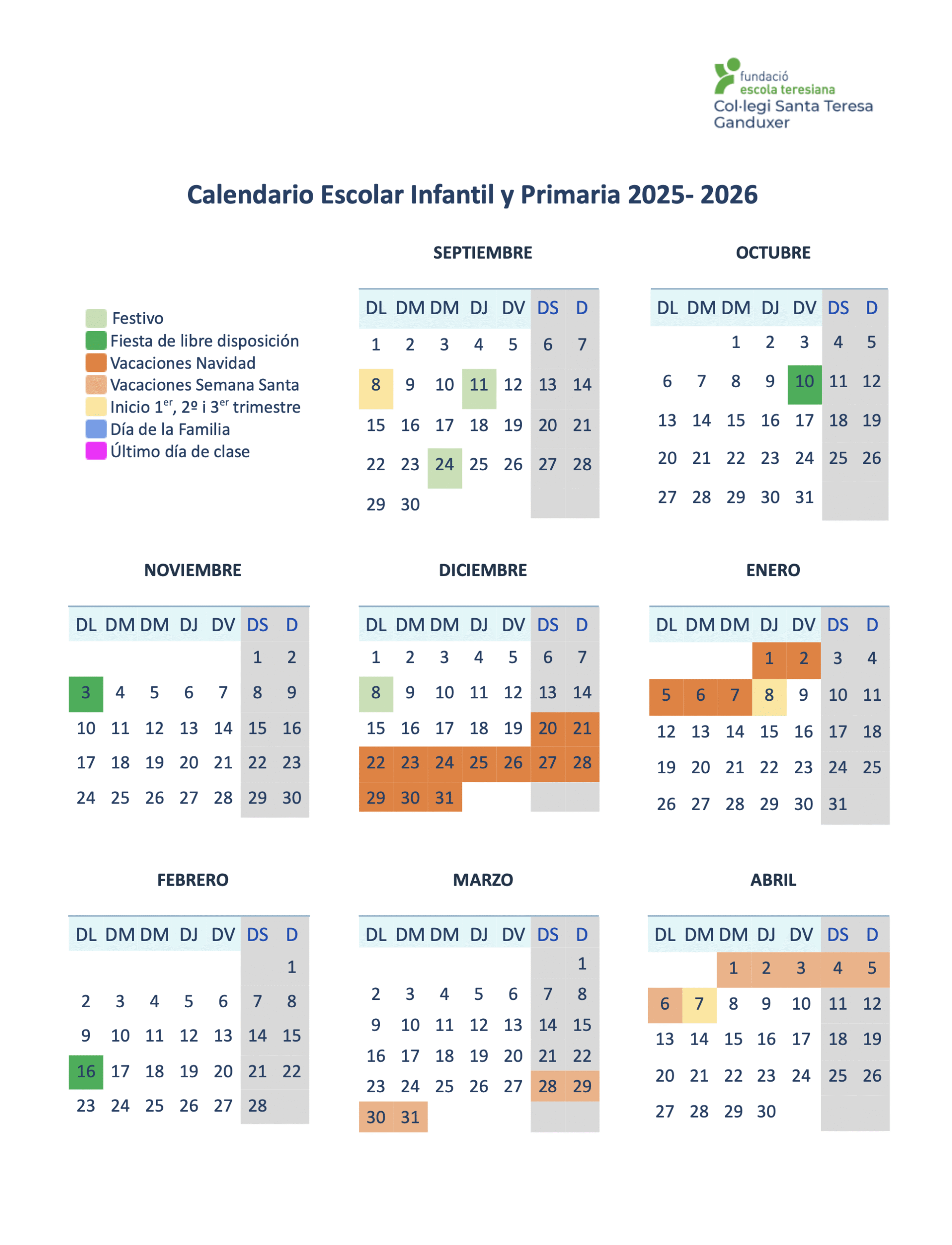 fundació
escola teresiana
Col·legi Santa Teresa
Ganduxer

Calendario Escolar Infantil y Primaria 2025- 2026

Festivo
Fiesta de libre disposición
Vacaciones Navidad
Vacaciones Semana Santa
Inicio 1$^{er}$, 2º i 3$^{er}$ trimestre
Día de la Familia
Último día de clase

SEPTIEMBRE

| DL | DM | DM | DJ | DV | DS | D |
|---|---|---|---|---|---|---|
| 1 | 2 | 3 | 4 | 5 | 6 | 7 |
| 8 | 9 | 10 | 11 | 12 | 13 | 14 |
| 15 | 16 | 17 | 18 | 19 | 20 | 21 |
| 22 | 23 | 24 | 25 | 26 | 27 | 28 |
| 29 | 30 | | | | | |

OCTUBRE

| DL | DM | DM | DJ | DV | DS | D |
|---|---|---|---|---|---|---|
| | | 1 | 2 | 3 | 4 | 5 |
| 6 | 7 | 8 | 9 | 10 | 11 | 12 |
| 13 | 14 | 15 | 16 | 17 | 18 | 19 |
| 20 | 21 | 22 | 23 | 24 | 25 | 26 |
| 27 | 28 | 29 | 30 | 31 | | |

NOVIEMBRE

| DL | DM | DM | DJ | DV | DS | D |
|---|---|---|---|---|---|---|
| | | | | | 1 | 2 |
| 3 | 4 | 5 | 6 | 7 | 8 | 9 |
| 10 | 11 | 12 | 13 | 14 | 15 | 16 |
| 17 | 18 | 19 | 20 | 21 | 22 | 23 |
| 24 | 25 | 26 | 27 | 28 | 29 | 30 |

DICIEMBRE

| DL | DM | DM | DJ | DV | DS | D |
|---|---|---|---|---|---|---|
| 1 | 2 | 3 | 4 | 5 | 6 | 7 |
| 8 | 9 | 10 | 11 | 12 | 13 | 14 |
| 15 | 16 | 17 | 18 | 19 | 20 | 21 |
| 22 | 23 | 24 | 25 | 26 | 27 | 28 |
| 29 | 30 | 31 | | | | |

ENERO

| DL | DM | DM | DJ | DV | DS | D |
|---|---|---|---|---|---|---|
| | | | 1 | 2 | 3 | 4 |
| 5 | 6 | 7 | 8 | 9 | 10 | 11 |
| 12 | 13 | 14 | 15 | 16 | 17 | 18 |
| 19 | 20 | 21 | 22 | 23 | 24 | 25 |
| 26 | 27 | 28 | 29 | 30 | 31 | |

FEBRERO

| DL | DM | DM | DJ | DV | DS | D |
|---|---|---|---|---|---|---|
| | | | | | | 1 |
| 2 | 3 | 4 | 5 | 6 | 7 | 8 |
| 9 | 10 | 11 | 12 | 13 | 14 | 15 |
| 16 | 17 | 18 | 19 | 20 | 21 | 22 |
| 23 | 24 | 25 | 26 | 27 | 28 | |

MARZO

| DL | DM | DM | DJ | DV | DS | D |
|---|---|---|---|---|---|---|
| | | | | | | 1 |
| 2 | 3 | 4 | 5 | 6 | 7 | 8 |
| 9 | 10 | 11 | 12 | 13 | 14 | 15 |
| 16 | 17 | 18 | 19 | 20 | 21 | 22 |
| 23 | 24 | 25 | 26 | 27 | 28 | 29 |
| 30 | 31 | | | | | |

ABRIL

| DL | DM | DM | DJ | DV | DS | D |
|---|---|---|---|---|---|---|
| | | 1 | 2 | 3 | 4 | 5 |
| 6 | 7 | 8 | 9 | 10 | 11 | 12 |
| 13 | 14 | 15 | 16 | 17 | 18 | 19 |
| 20 | 21 | 22 | 23 | 24 | 25 | 26 |
| 27 | 28 | 29 | 30 | | | |